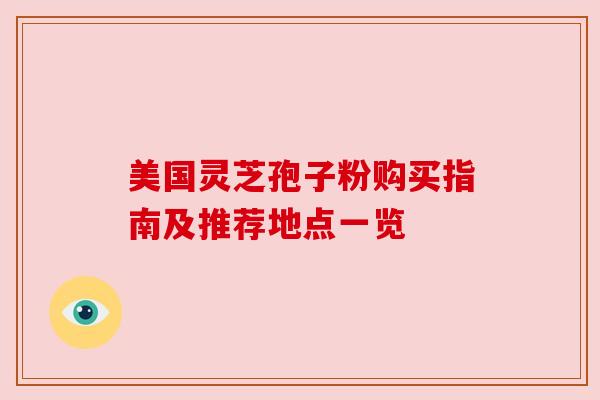 美国灵芝孢子粉购买指南及推荐地点一览